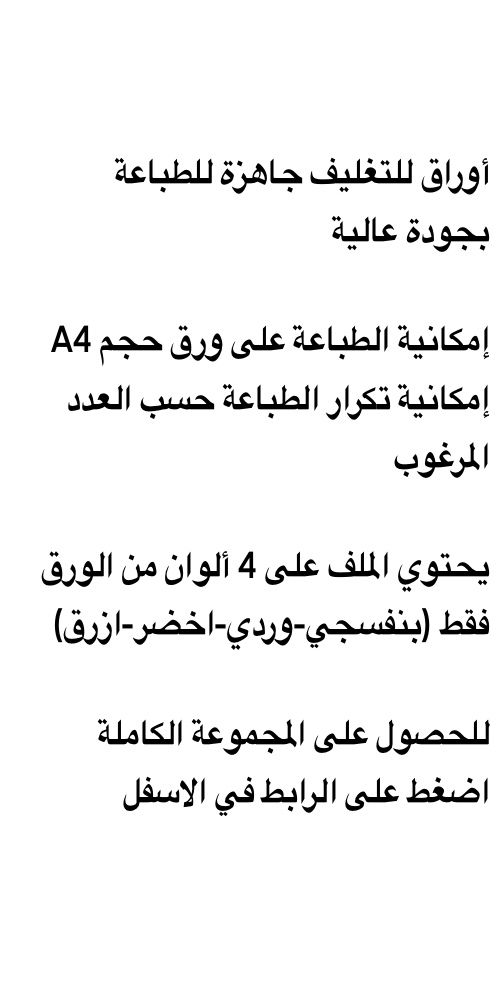 أوراق للتغليف جاهزة للطباعة بجودة عالية

إمكانية الطباعة على ورق حجم A4
إمكانية تكرار الطباعة حسب العدد المرغوب

يحتوي الملف على 4 ألوان من الورق فقط (بنفسجي-وردي-اخضر-ازرق)

للحصول على المجموعة الكاملة اضغط على الرابط في الاسفل